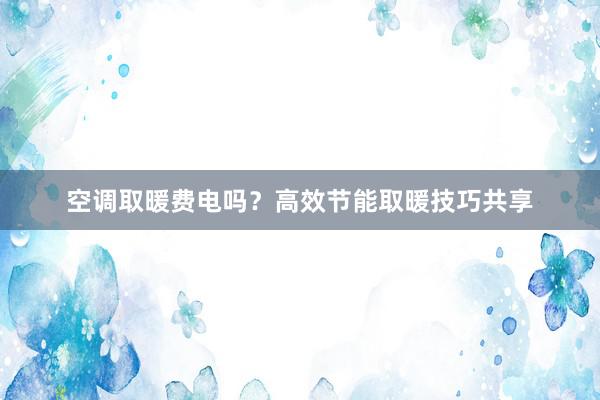 空调取暖费电吗？高效节能取暖技巧共享